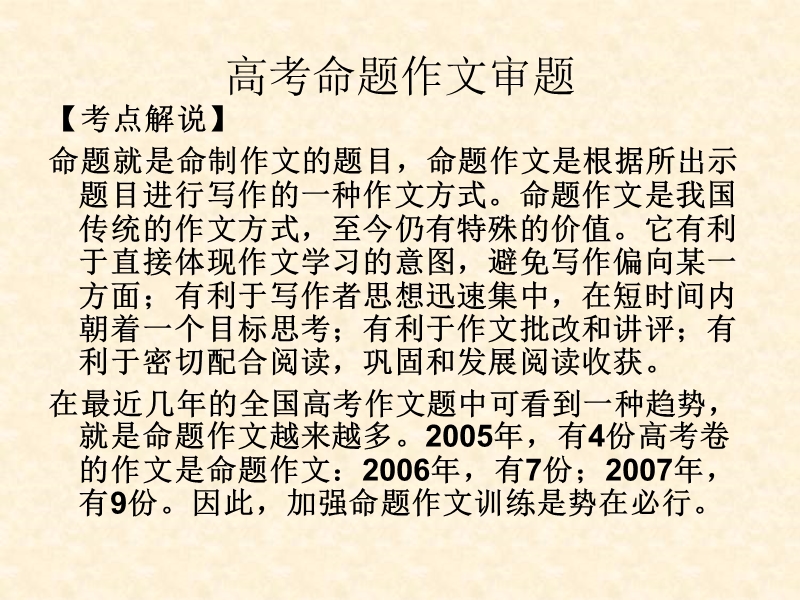 高考命题作文审题

【考点解说】

命题就是命制作文的题目，命题作文是根据所出示题目进行写作的一种作文方式。命题作文是我国传统的作文方式，至今仍有特殊的价值。它有利于直接体现作文学习的意图，避免写作偏向某一方面；有利于写作者思想迅速集中，在短时间内朝着一个目标思考；有利于作文批改和讲评；有利于密切配合阅读，巩固和发展阅读收获。

在最近几年的全国高考作文题中可看到一种趋势，就是命题作文越来越多。2005年，有4份高考卷的作文是命题作文：2006年，有7份；2007年，有9份。因此，加强命题作文训练是势在必行。